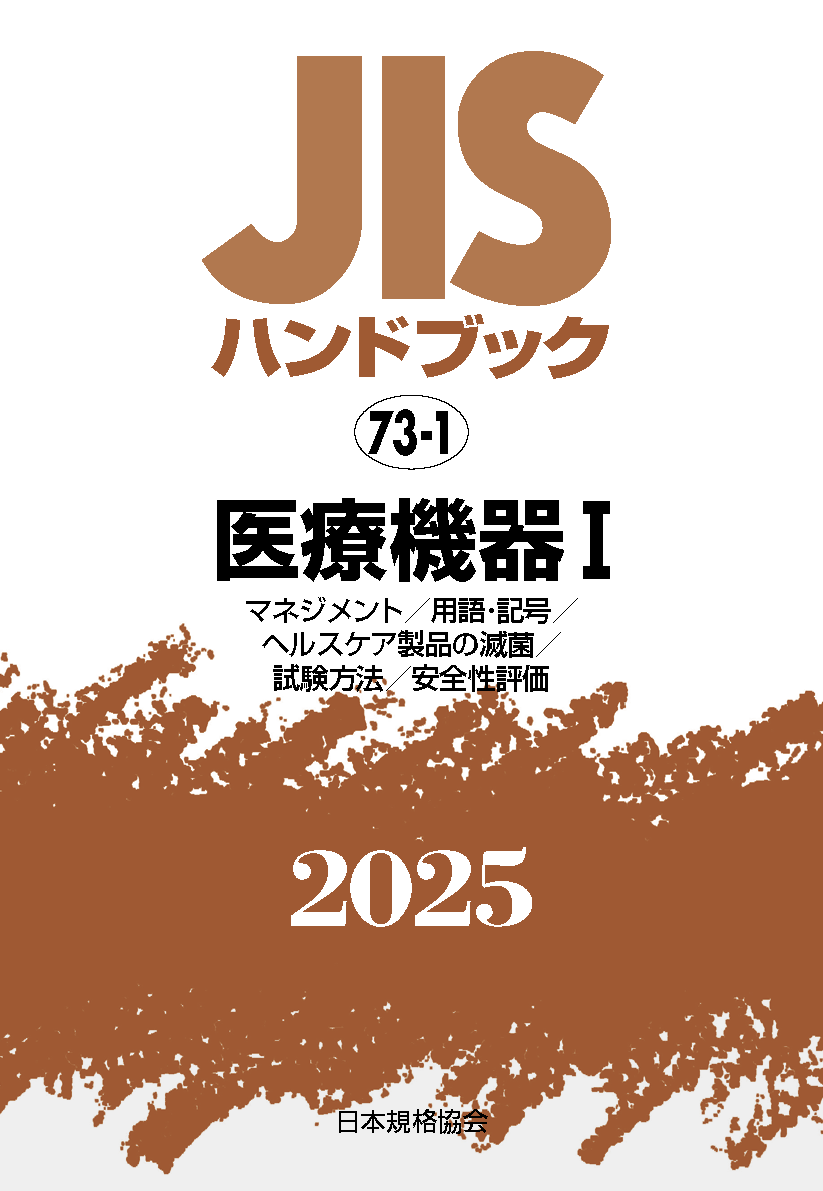 JIS
ハンドブック

73-1

医療機器 I

マネジメント／用語・記号／ヘルスケア製品の滅菌／試験方法／安全性評価

2025

日本規格協会